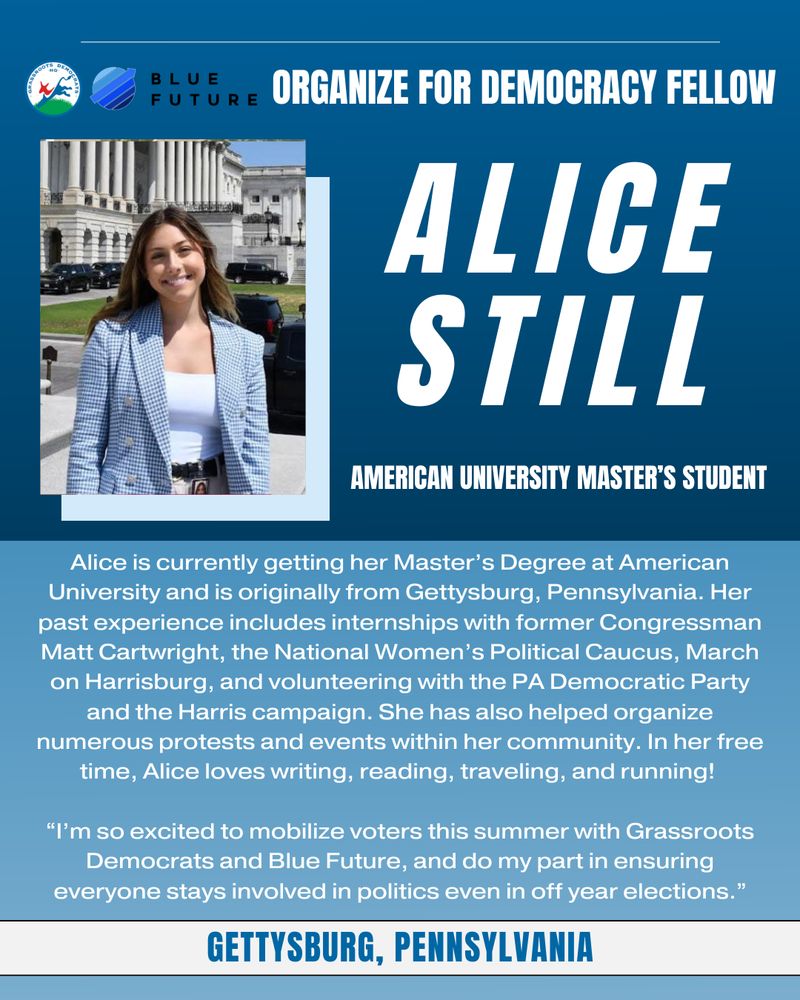 GRASSROOTS DEMOCRATS HQ

BLUE FUTURE

ORGANIZE FOR DEMOCRACY FELLOW

ALICE STILL

AMERICAN UNIVERSITY MASTER'S STUDENT

Alice is currently getting her Master's Degree at American University and is originally from Gettysburg, Pennsylvania. Her past experience includes internships with former Congressman Matt Cartwright, the National Women's Political Caucus, March on Harrisburg, and volunteering with the PA Democratic Party and the Harris campaign. She has also helped organize numerous protests and events within her community. In her free time, Alice loves writing, reading, traveling, and running!

"I'm so excited to mobilize voters this summer with Grassroots Democrats and Blue Future, and do my part in ensuring everyone stays involved in politics even in off year elections."

GETTYSBURG, PENNSYLVANIA